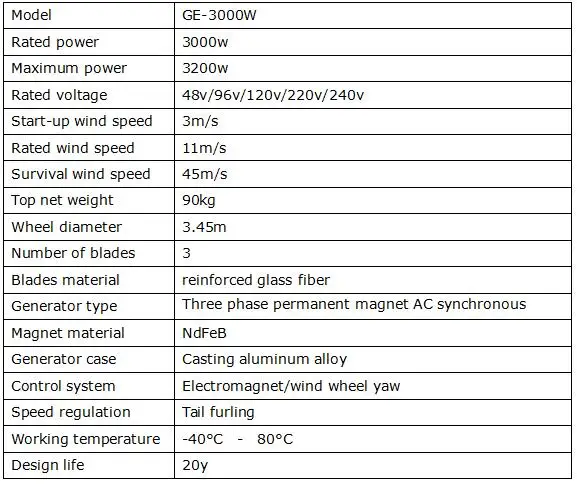 | Model | GE-3000W |
|---|---|
| Rated power | 3000w |
| Maximum power | 3200w |
| Rated voltage | 48v/96v/120v/220v/240v |
| Start-up wind speed | 3m/s |
| Rated wind speed | 11m/s |
| Survival wind speed | 45m/s |
| Top net weight | 90kg |
| Wheel diameter | 3.45m |
| Number of blades | 3 |
| Blades material | reinforced glass fiber |
| Generator type | Three phase permanent magnet AC synchronous |
| Magnet material | NdFeB |
| Generator case | Casting aluminum alloy |
| Control system | Electromagnet/wind wheel yaw |
| Speed regulation | Tail furling |
| Working temperature | -40°C - 80°C |
| Design life | 20y |